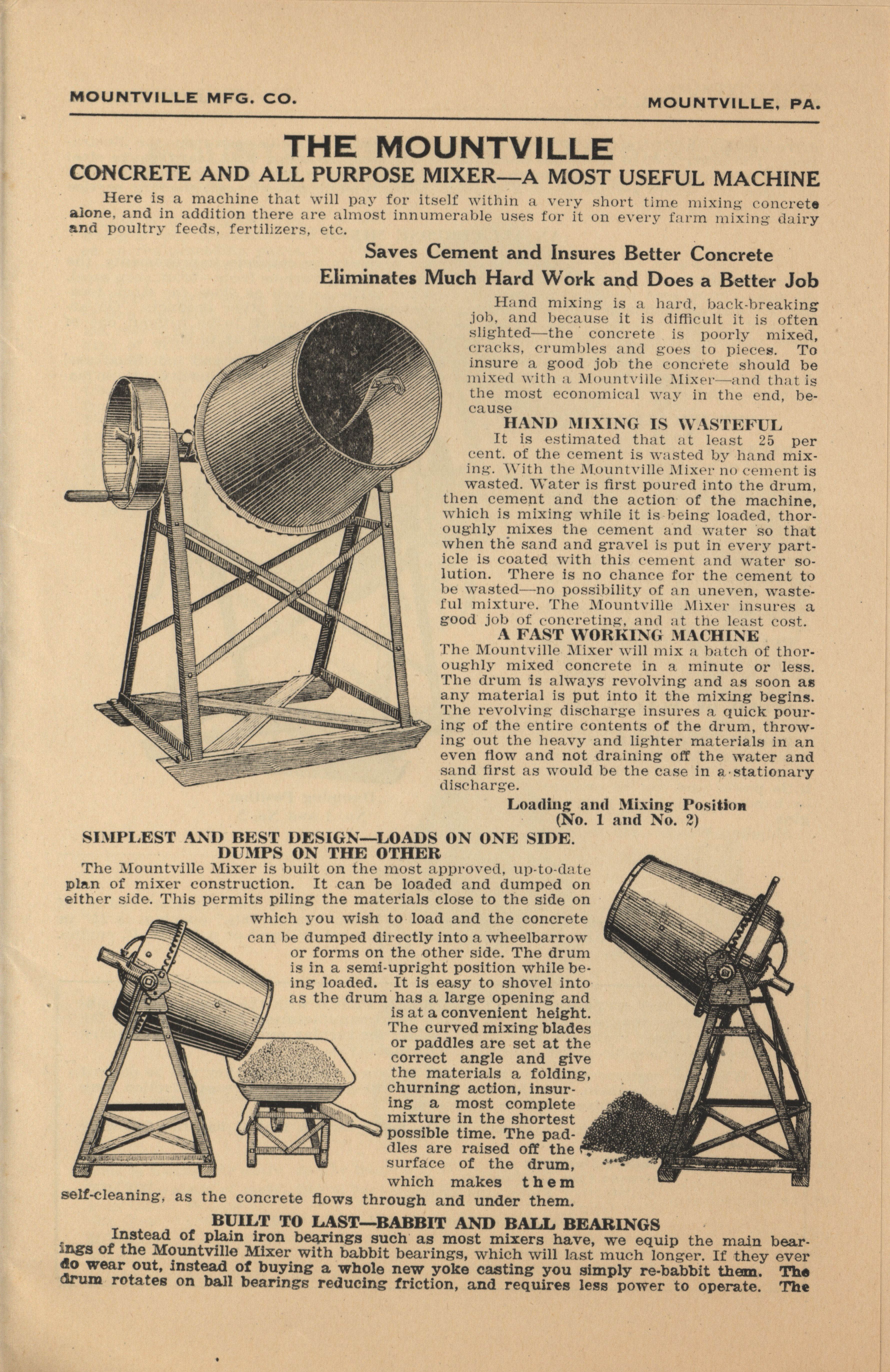 MOUNTVILLE MFG. CO. MOUNTVILLE, PA.

THE MOUNTVILLE

CONCRETE AND ALL PURPOSE MIXER—A MOST USEFUL MACHINE

Here is a machine that will pay for itself within a very short time mixing concrete alone, and in addition there are almost innumerable uses for it on every farm mixing dairy and poultry feeds, fertilizers, etc.

Saves Cement and Insures Better Concrete

Eliminates Much Hard Work and Does a Better Job

Hand mixing is a hard, back-breaking job, and because it is difficult it is often slighted—the concrete is poorly mixed, cracks, crumbles and goes to pieces. To insure a good job the concrete should be mixed with a Mountville Mixer—and that is the most economical way in the end, because

HAND MIXING IS WASTEFUL

It is estimated that at least 25 per cent. of the cement is wasted by hand mixing. With the Mountville Mixer no cement is wasted. Water is first poured into the drum, then cement and the action of the machine, which is mixing while it is being loaded, thoroughly mixes the cement and water so that when the sand and gravel is put in every particle is coated with this cement and water solution. There is no chance for the cement to be wasted—no possibility of an uneven, wasteful mixture. The Mountville Mixer insures a good job of concreting, and at the least cost.

A FAST WORKING MACHINE

The Mountville Mixer will mix a batch of thoroughly mixed concrete in a minute or less. The drum is always revolving and as soon as any material is put into it the mixing begins. The revolving discharge insures a quick pouring of the entire contents of the drum, throwing out the heavy and lighter materials in an even flow and not draining off the water and sand first as would be the case in a stationary discharge.

Loading and Mixing Position
(No. 1 and No. 2)

SIMPLEST AND BEST DESIGN—LOADS ON ONE SIDE. DUMPS ON THE OTHER

The Mountville Mixer is built on the most approved, up-to-date plan of mixer construction. It can be loaded and dumped on either side. This permits piling the materials close to the side on which you wish to load and the concrete can be dumped directly into a wheelbarrow or forms on the other side. The drum is in a semi-upright position while being loaded. It is easy to shovel into as the drum has a large opening and is at a convenient height. The curved mixing blades or paddles are set at the correct angle and give the materials a folding, churning action, insuring a most complete mixture in the shortest possible time. The paddles are raised off the surface of the drum, which makes them self-cleaning, as the concrete flows through and under them.

BUILT TO LAST—BABBIT AND BALL BEARINGS

Instead of plain iron bearings such as most mixers have, we equip the main bearings of the Mountville Mixer with babbit bearings, which will last much longer. If they ever do wear out, instead of buying a whole new yoke casting you simply re-babbit them. The drum rotates on ball bearings reducing friction, and requires less power to operate. The